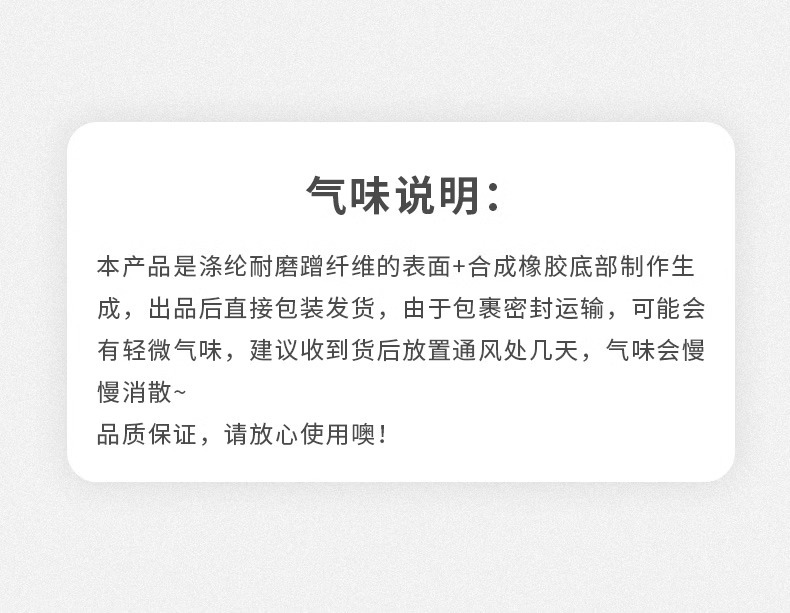 气味说明:

本产品是涤纶耐磨蹭纤维的表面+合成橡胶底部制作生成，出品后直接包装发货，由于包裹密封运输，可能会有轻微气味，建议收到货后放置通风处几天，气味会慢慢消散~

品质保证，请放心使用噢!